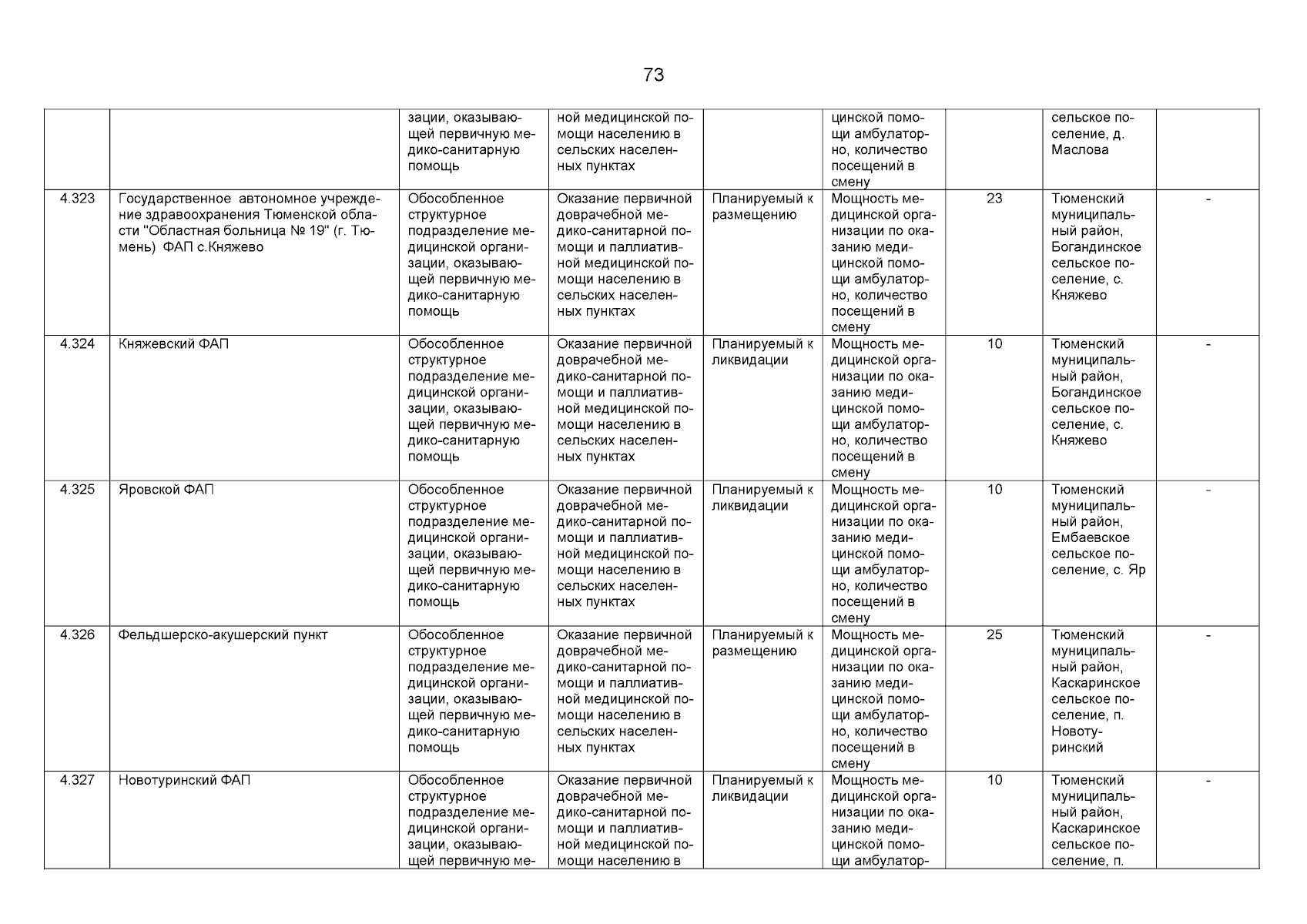 73

| | | | | | | | | |
|---|---|---|---|---|---|---|---|---|
| | | зации, оказывающей первичную медико-санитарную помощь | ной медицинской помощи населению в сельских населенных пунктах | | цинской помощи амбулаторно, количество посещений в смену | | сельское поселение, д. Маслова | |
| 4.323 | Государственное автономное учреждение здравоохранения Тюменской области "Областная больница № 19" (г. Тюмень) ФАП с.Княжево | Обособленное структурное подразделение медицинской организации, оказывающей первичную медико-санитарную помощь | Оказание первичной доврачебной медико-санитарной помощи и паллиативной медицинской помощи населению в сельских населенных пунктах | Планируемый к размещению | Мощность медицинской организации по оказанию медицинской помощи амбулаторно, количество посещений в смену | 23 | Тюменский муниципальный район, Богандинское сельское поселение, с. Княжево | - |
| 4.324 | Княжевский ФАП | Обособленное структурное подразделение медицинской организации, оказывающей первичную медико-санитарную помощь | Оказание первичной доврачебной медико-санитарной помощи и паллиативной медицинской помощи населению в сельских населенных пунктах | Планируемый к ликвидации | Мощность медицинской организации по оказанию медицинской помощи амбулаторно, количество посещений в смену | 10 | Тюменский муниципальный район, Богандинское сельское поселение, с. Княжево | - |
| 4.325 | Яровской ФАП | Обособленное структурное подразделение медицинской организации, оказывающей первичную медико-санитарную помощь | Оказание первичной доврачебной медико-санитарной помощи и паллиативной медицинской помощи населению в сельских населенных пунктах | Планируемый к ликвидации | Мощность медицинской организации по оказанию медицинской помощи амбулаторно, количество посещений в смену | 10 | Тюменский муниципальный район, Ембаевское сельское поселение, с. Яр | - |
| 4.326 | Фельдшерско-акушерский пункт | Обособленное структурное подразделение медицинской организации, оказывающей первичную медико-санитарную помощь | Оказание первичной доврачебной медико-санитарной помощи и паллиативной медицинской помощи населению в сельских населенных пунктах | Планируемый к размещению | Мощность медицинской организации по оказанию медицинской помощи амбулаторно, количество посещений в смену | 25 | Тюменский муниципальный район, Каскаринское сельское поселение, п. Новотуринский | - |
| 4.327 | Новотуринский ФАП | Обособленное структурное подразделение медицинской организации, оказывающей первичную ме- | Оказание первичной доврачебной медико-санитарной помощи и паллиативной медицинской помощи населению в | Планируемый к ликвидации | Мощность медицинской организации по оказанию медицинской помощи амбулатор- | 10 | Тюменский муниципальный район, Каскаринское сельское поселение, п. | - |